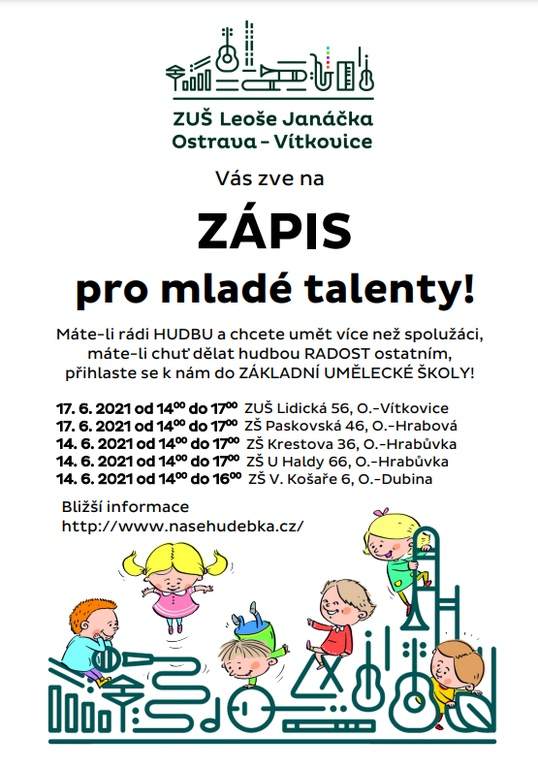 ZUŠ Leoše Janáčka
Ostrava - Vítkovice

Vás zve na

ZÁPIS

pro mladé talenty!

Máte-li rádi HUDBU a chcete umět více než spolužáci, máte-li chuť dělat hudbou RADOST ostatním, přihlaste se k nám do ZÁKLADNÍ UMĚLECKÉ ŠKOLY!

17. 6. 2021 od $14^{00}$ do $17^{00}$ ZUŠ Lidická 56, O.-Vítkovice
17. 6. 2021 od $14^{00}$ do $17^{00}$ ZŠ Paskovská 46, O.-Hrabová
14. 6. 2021 od $14^{00}$ do $17^{00}$ ZŠ Krestova 36, O.-Hrabůvka
14. 6. 2021 od $14^{00}$ do $17^{00}$ ZŠ U Haldy 66, O.-Hrabůvka
14. 6. 2021 od $14^{00}$ do $16^{00}$ ZŠ V. Košaře 6, O.-Dubina

Bližší informace
http://www.nasehudebka.cz/